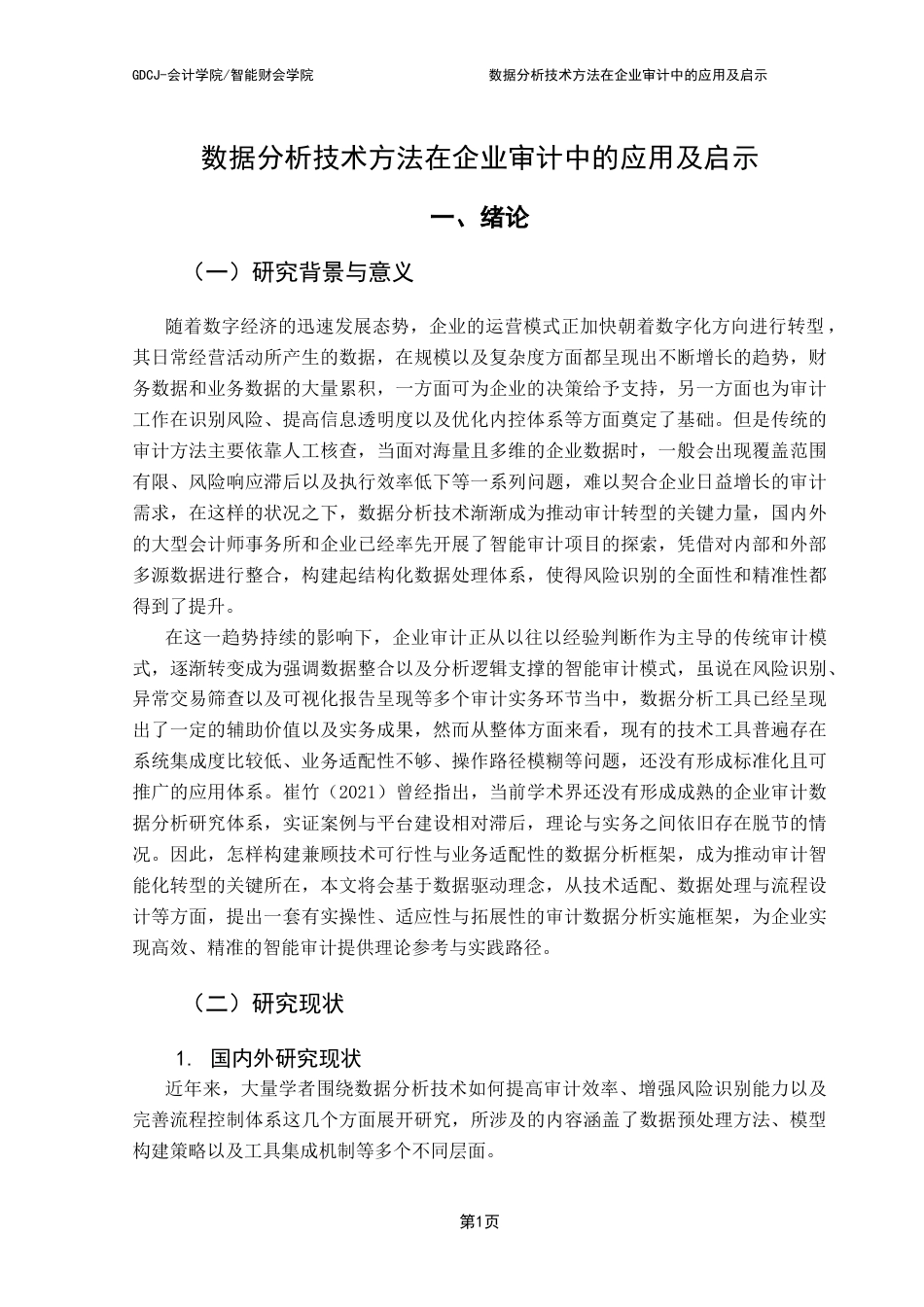 GDCJ-会计学院/智能财会学院

数据分析技术方法在企业审计中的应用及启示

数据分析技术方法在企业审计中的应用及启示

一、绪论

（一）研究背景与意义

随着数字经济的迅速发展态势，企业的运营模式正加快朝着数字化方向进行转型，其日常经营活动所产生的数据，在规模以及复杂度方面都呈现出不断增长的趋势，财务数据和业务数据的大量累积，一方面可为企业的决策给予支持，另一方面也为审计工作在识别风险、提高信息透明度以及优化内控体系等方面奠定了基础。但是传统的审计方法主要依靠人工核查，当面对海量且多维的企业数据时，一般会出现覆盖范围有限、风险响应滞后以及执行效率低下等一系列问题，难以契合企业日益增长的审计需求，在这样的状况之下，数据分析技术渐渐成为推动审计转型的关键力量，国内外的大型会计师事务所和企业已经率先开展了智能审计项目的探索，凭借对内部和外部多源数据进行整合，构建起结构化数据处理体系，使得风险识别的全面性和精准性都得到了提升。

在这一趋势持续的影响下，企业审计正从以往以经验判断作为主导的传统审计模式，逐渐转变成为强调数据整合以及分析逻辑支撑的智能审计模式，虽说在风险识别、异常交易筛查以及可视化报告呈现等多个审计实务环节当中，数据分析工具已经呈现出了一定的辅助价值以及实务成果，然而从整体方面来看，现有的技术工具普遍存在系统集成度比较低、业务适配性不够、操作路径模糊等问题，还没有形成标准化且可推广的应用体系。崔竹（2021）曾经指出，当前学术界还没有形成成熟的企业审计数据分析研究体系，实证案例与平台建设相对滞后，理论与实务之间依旧存在脱节的情况。因此，怎样构建兼顾技术可行性与业务适配性的数据分析框架，成为推动审计智能化转型的关键所在，本文将会基于数据驱动理念，从技术适配、数据处理与流程设计等方面，提出一套有实操性、适应性与拓展性的审计数据分析实施框架，为企业实现高效、精准的智能审计提供理论参考与实践路径。

（二）研究现状

1. 国内外研究现状

近年来，大量学者围绕数据分析技术如何提高审计效率、增强风险识别能力以及完善流程控制体系这几个方面展开研究，所涉及的内容涵盖了数据预处理方法、模型构建策略以及工具集成机制等多个不同层面。

第1页